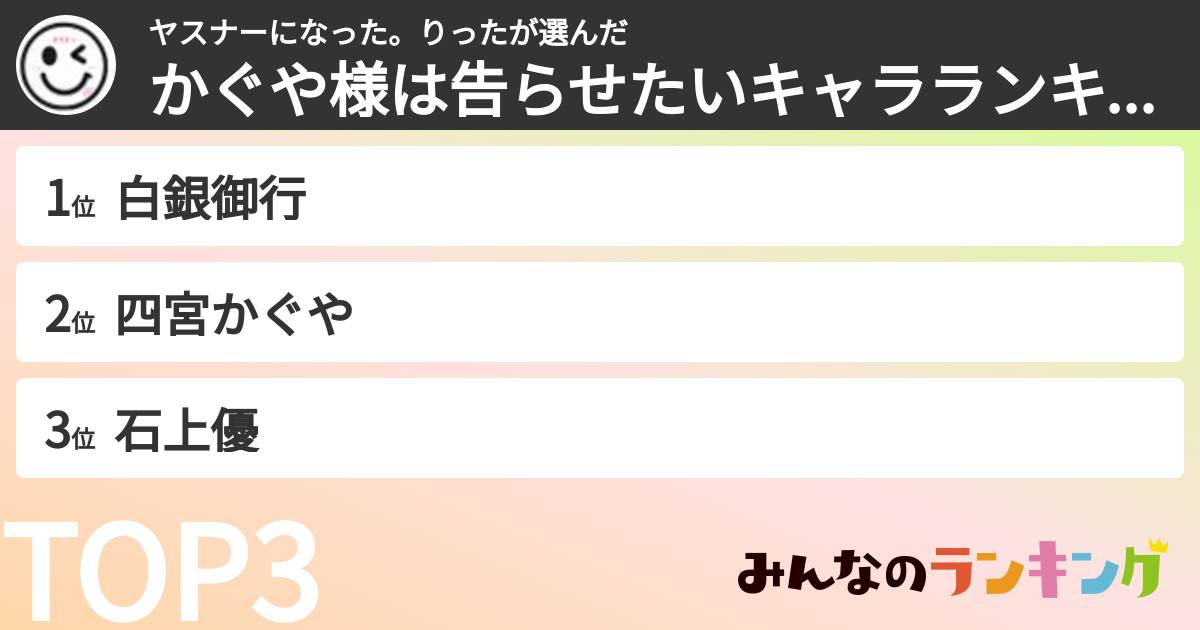 ヤスナーになった。りったが選んだ
かぐや様は告らせたいキャラランキ...

1位 白銀御行

2位 四宮かぐや

3位 石上優

TOP3

みんなのランキング